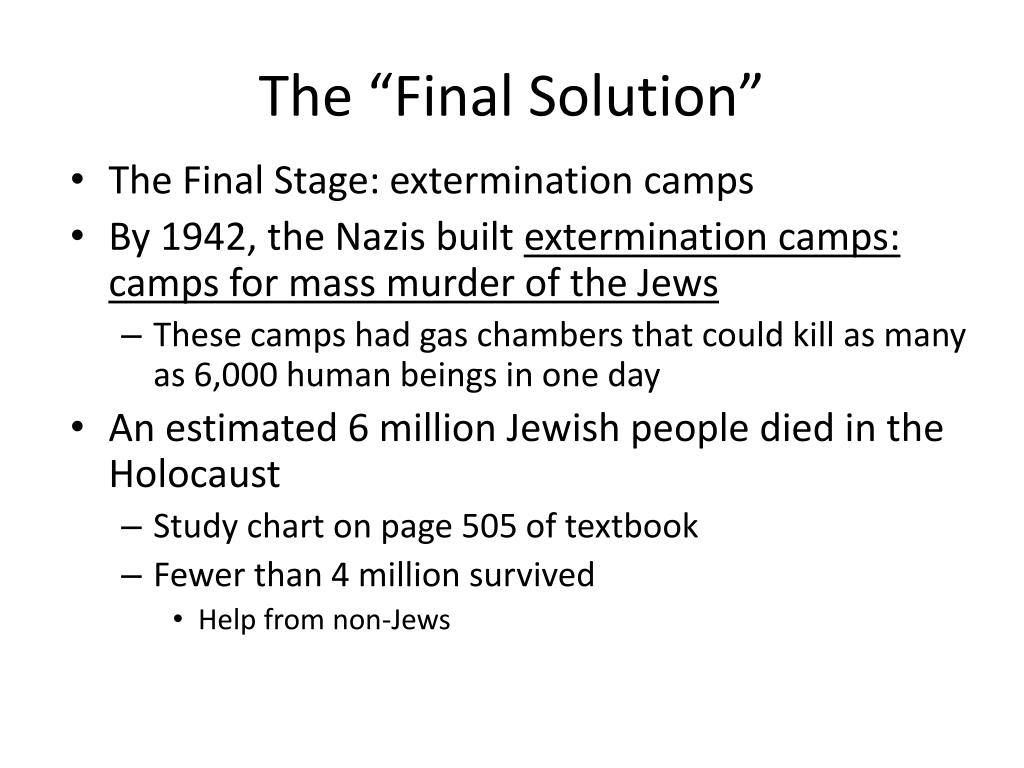 The “Final Solution”

• The Final Stage: extermination camps
• By 1942, the Nazis built extermination camps: camps for mass murder of the Jews
– These camps had gas chambers that could kill as many as 6,000 human beings in one day
• An estimated 6 million Jewish people died in the Holocaust
– Study chart on page 505 of textbook
– Fewer than 4 million survived
• Help from non-Jews